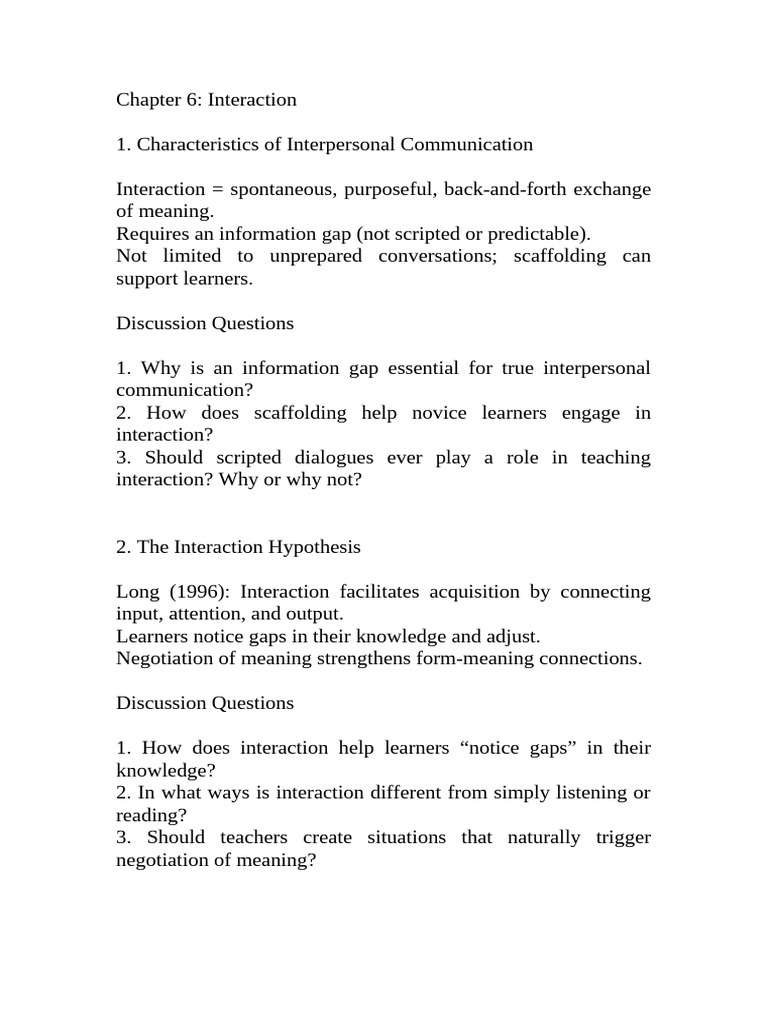 Chapter 6: Interaction

1. Characteristics of Interpersonal Communication

Interaction = spontaneous, purposeful, back-and-forth exchange of meaning.
Requires an information gap (not scripted or predictable).
Not limited to unprepared conversations; scaffolding can support learners.

Discussion Questions

1. Why is an information gap essential for true interpersonal communication?
2. How does scaffolding help novice learners engage in interaction?
3. Should scripted dialogues ever play a role in teaching interaction? Why or why not?

2. The Interaction Hypothesis

Long (1996): Interaction facilitates acquisition by connecting input, attention, and output.
Learners notice gaps in their knowledge and adjust.
Negotiation of meaning strengthens form-meaning connections.

Discussion Questions

1. How does interaction help learners “notice gaps” in their knowledge?
2. In what ways is interaction different from simply listening or reading?
3. Should teachers create situations that naturally trigger negotiation of meaning?